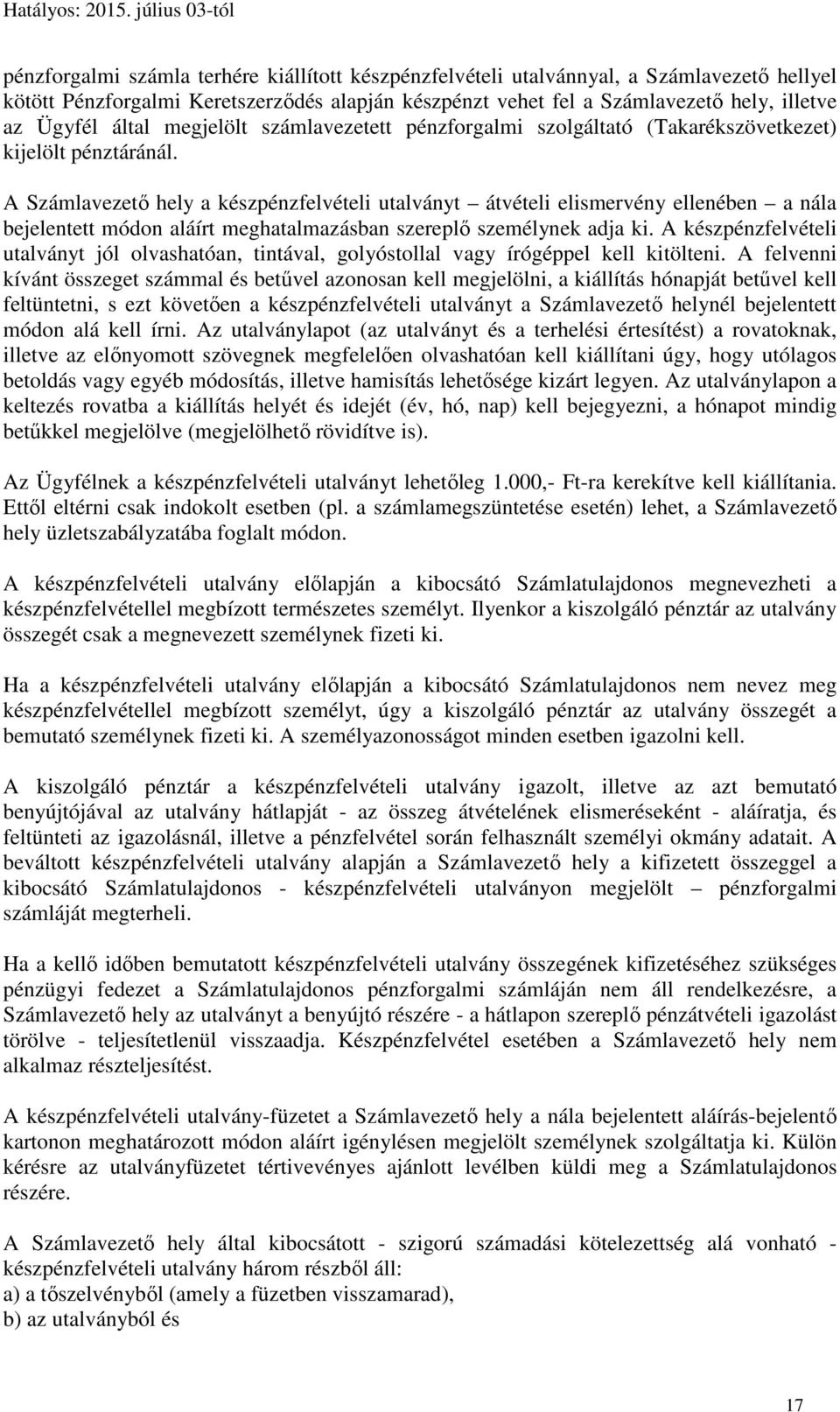 Hatályos: 2015. július 03-tól

pénzforgalmi számla terhére kiállított készpénzfelvételi utalvánnyal, a Számlavezető hellyel kötött Pénzforgalmi Keretszerződés alapján készpénzt vehet fel a Számlavezető hely, illetve az Ügyfél által megjelölt számlavezetett pénzforgalmi szolgáltató (Takarékszövetkezet) kijelölt pénztáránál.

A Számlavezető hely a készpénzfelvételi utalványt – átvételi elismervény ellenében – a nála bejelentett módon aláírt meghatalmazásban szereplő személynek adja ki. A készpénzfelvételi utalványt jól olvashatóan, tintával, golyóstollal vagy írógéppel kell kitölteni. A felvenni kívánt összeget számmal és betűvel azonosan kell megjelölni, a kiállítás hónapját betűvel kell feltüntetni, s ezt követően a készpénzfelvételi utalványt a Számlavezető helynél bejelentett módon alá kell írni. Az utalványlapot (az utalványt és a terhelési értesítést) a rovatoknak, illetve az előnyomott szövegnek megfelelően olvashatóan kell kiállítani úgy, hogy utólagos betoldás vagy egyéb módosítás, illetve hamisítás lehetősége kizárt legyen. Az utalványlapon a keltezés rovatba a kiállítás helyét és idejét (év, hó, nap) kell bejegyezni, a hónapot mindig betűkkel megjelölve (megjelölhető rövidítve is).

Az Ügyfélnek a készpénzfelvételi utalványt lehetőleg 1.000,- Ft-ra kerekítve kell kiállítania. Ettől eltérni csak indokolt esetben (pl. a számlamegszüntetése esetén) lehet, a Számlavezető hely üzletszabályzatába foglalt módon.

A készpénzfelvételi utalvány előlapján a kibocsátó Számlatulajdonos megnevezheti a készpénzfelvétellel megbízott természetes személyt. Ilyenkor a kiszolgáló pénztár az utalvány összegét csak a megnevezett személynek fizeti ki.

Ha a készpénzfelvételi utalvány előlapján a kibocsátó Számlatulajdonos nem nevez meg készpénzfelvétellel megbízott személyt, úgy a kiszolgáló pénztár az utalvány összegét a bemutató személynek fizeti ki. A személyazonosságot minden esetben igazolni kell.

A kiszolgáló pénztár a készpénzfelvételi utalvány igazolt, illetve az azt bemutató benyújtójával az utalvány hátlapját - az összeg átvételének elismeréseként - aláíratja, és feltünteti az igazolásnál, illetve a pénzfelvétel során felhasznált személyi okmány adatait. A beváltott készpénzfelvételi utalvány alapján a Számlavezető hely a kifizetett összeggel a kibocsátó Számlatulajdonos - készpénzfelvételi utalványon megjelölt – pénzforgalmi számláját megterheli.

Ha a kellő időben bemutatott készpénzfelvételi utalvány összegének kifizetéséhez szükséges pénzügyi fedezet a Számlatulajdonos pénzforgalmi számláján nem áll rendelkezésre, a Számlavezető hely az utalványt a benyújtó részére - a hátlapon szereplő pénzátvételi igazolást törölve - teljesítetlenül visszaadja. Készpénzfelvétel esetében a Számlavezető hely nem alkalmaz részteljesítést.

A készpénzfelvételi utalvány-füzetet a Számlavezető hely a nála bejelentett aláírás-bejelentő kartonon meghatározott módon aláírt igénylésen megjelölt személynek szolgáltatja ki. Külön kérésre az utalványfüzetet tértivevényes ajánlott levélben küldi meg a Számlatulajdonos részére.

A Számlavezető hely által kibocsátott - szigorú számadási kötelezettség alá vonható - készpénzfelvételi utalvány három részből áll:
a) a tőszelvényből (amely a füzetben visszamarad),
b) az utalványból és

17